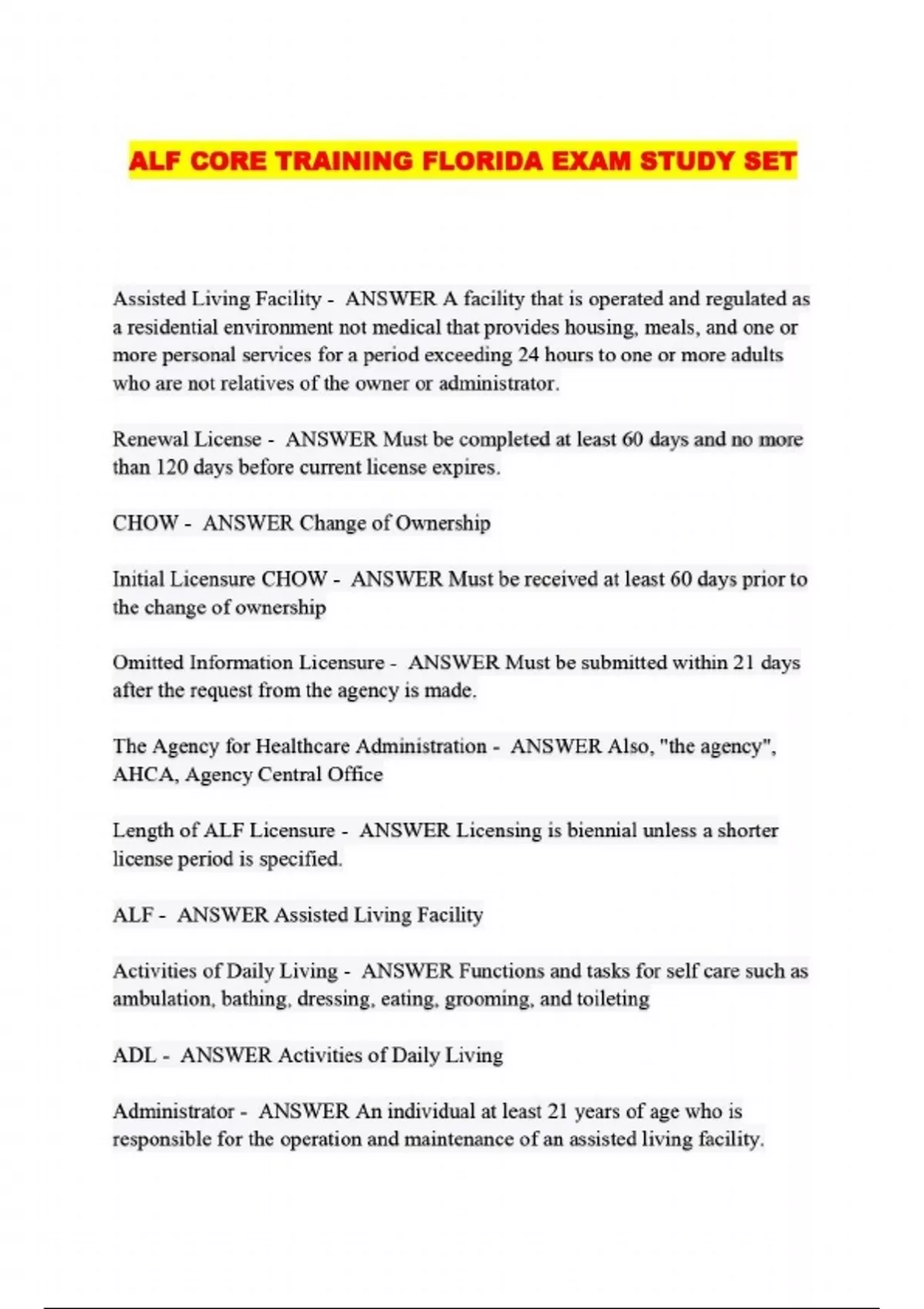 ALF CORE TRAINING FLORIDA EXAM STUDY SET

Assisted Living Facility - ANSWER A facility that is operated and regulated as a residential environment not medical that provides housing, meals, and one or more personal services for a period exceeding 24 hours to one or more adults who are not relatives of the owner or administrator.

Renewal License - ANSWER Must be completed at least 60 days and no more than 120 days before current license expires.

CHOW - ANSWER Change of Ownership

Initial Licensure CHOW - ANSWER Must be received at least 60 days prior to the change of ownership

Omitted Information Licensure - ANSWER Must be submitted within 21 days after the request from the agency is made.

The Agency for Healthcare Administration - ANSWER Also, "the agency", AHCA, Agency Central Office

Length of ALF Licensure - ANSWER Licensing is biennial unless a shorter license period is specified.

ALF - ANSWER Assisted Living Facility

Activities of Daily Living - ANSWER Functions and tasks for self care such as ambulation, bathing, dressing, eating, grooming, and toileting

ADL - ANSWER Activities of Daily Living

Administrator - ANSWER An individual at least 21 years of age who is responsible for the operation and maintenance of an assisted living facility.